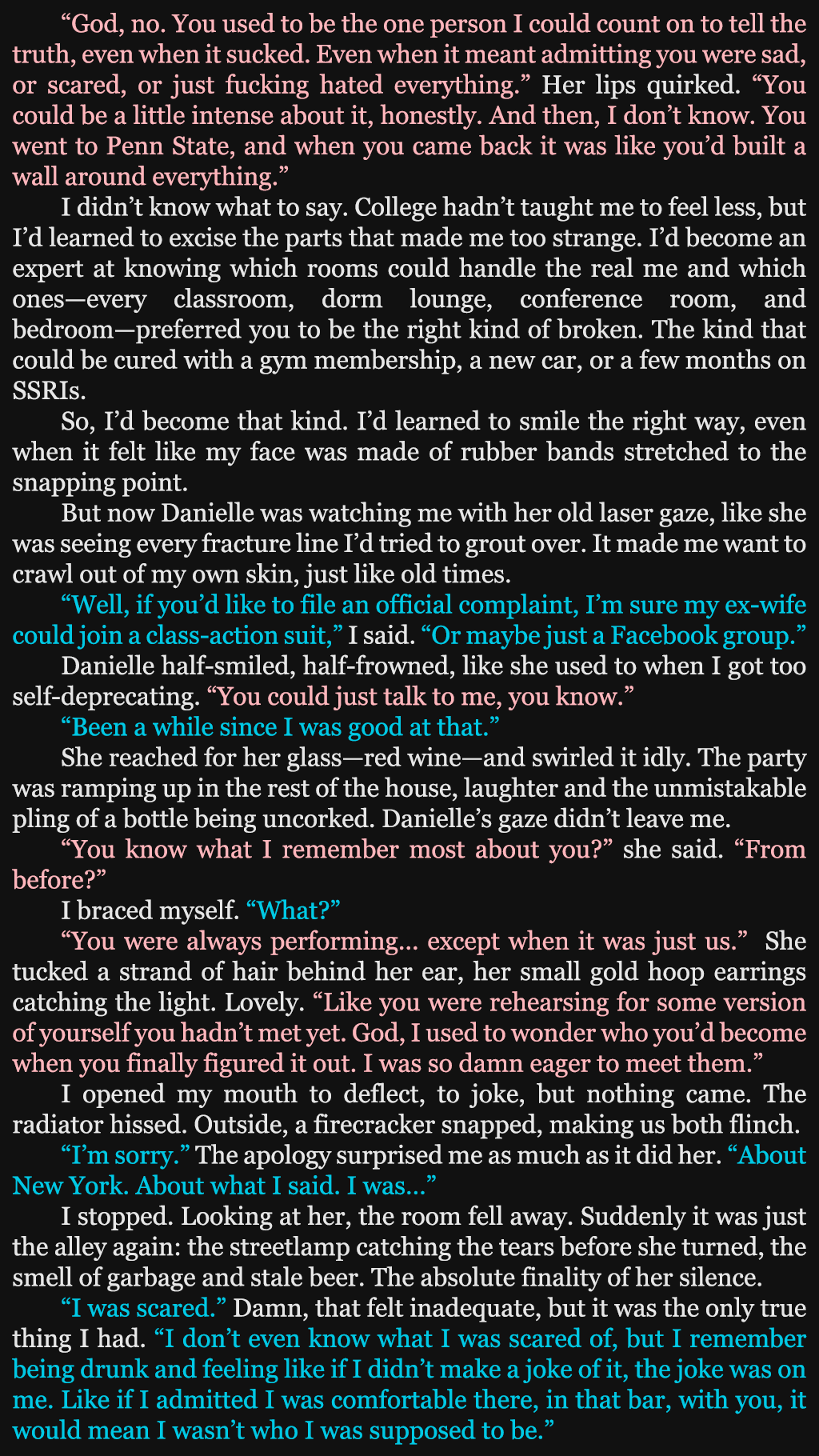 "God, no. You used to be the one person I could count on to tell the truth, even when it sucked. Even when it meant admitting you were sad, or scared, or just fucking hated everything." Her lips quirked. "You could be a little intense about it, honestly. And then, I don't know. You went to Penn State, and when you came back it was like you'd built a wall around everything."

I didn't know what to say. College hadn't taught me to feel less, but I'd learned to excise the parts that made me too strange. I'd become an expert at knowing which rooms could handle the real me and which ones—every classroom, dorm lounge, conference room, and bedroom—preferred you to be the right kind of broken. The kind that could be cured with a gym membership, a new car, or a few months on SSRIs.

So, I'd become that kind. I'd learned to smile the right way, even when it felt like my face was made of rubber bands stretched to the snapping point.

But now Danielle was watching me with her old laser gaze, like she was seeing every fracture line I'd tried to grout over. It made me want to crawl out of my own skin, just like old times.

"Well, if you'd like to file an official complaint, I'm sure my ex-wife could join a class-action suit," I said. "Or maybe just a Facebook group."

Danielle half-smiled, half-frowned, like she used to when I got too self-deprecating. "You could just talk to me, you know."

"Been a while since I was good at that."

She reached for her glass—red wine—and swirled it idly. The party was ramping up in the rest of the house, laughter and the unmistakable pling of a bottle being uncorked. Danielle's gaze didn't leave me.

"You know what I remember most about you?" she said. "From before?"

I braced myself. "What?"

"You were always performing… except when it was just us." She tucked a strand of hair behind her ear, her small gold hoop earrings catching the light. Lovely. "Like you were rehearsing for some version of yourself you hadn't met yet. God, I used to wonder who you'd become when you finally figured it out. I was so damn eager to meet them."

I opened my mouth to deflect, to joke, but nothing came. The radiator hissed. Outside, a firecracker snapped, making us both flinch.

"I'm sorry." The apology surprised me as much as it did her. "About New York. About what I said. I was…"

I stopped. Looking at her, the room fell away. Suddenly it was just the alley again: the streetlamp catching the tears before she turned, the smell of garbage and stale beer. The absolute finality of her silence.

"I was scared." Damn, that felt inadequate, but it was the only true thing I had. "I don't even know what I was scared of, but I remember being drunk and feeling like if I didn't make a joke of it, the joke was on me. Like if I admitted I was comfortable there, in that bar, with you, it would mean I wasn't who I was supposed to be."